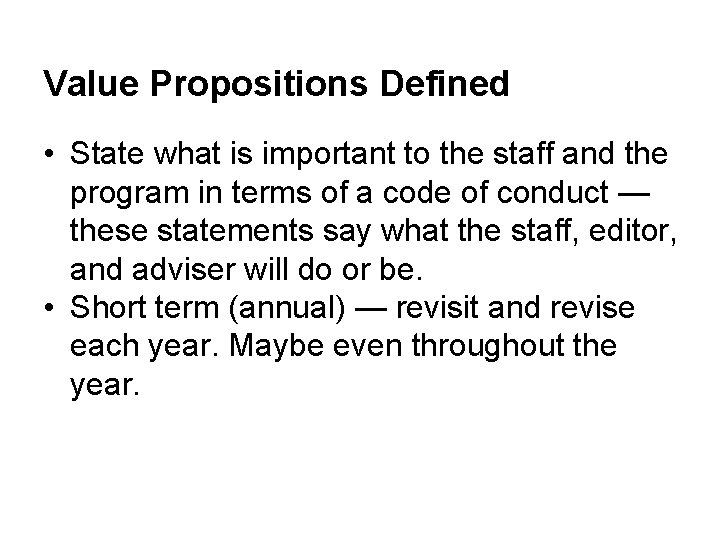 Value Propositions Defined

• State what is important to the staff and the program in terms of a code of conduct — these statements say what the staff, editor, and adviser will do or be.
• Short term (annual) — revisit and revise each year. Maybe even throughout the year.